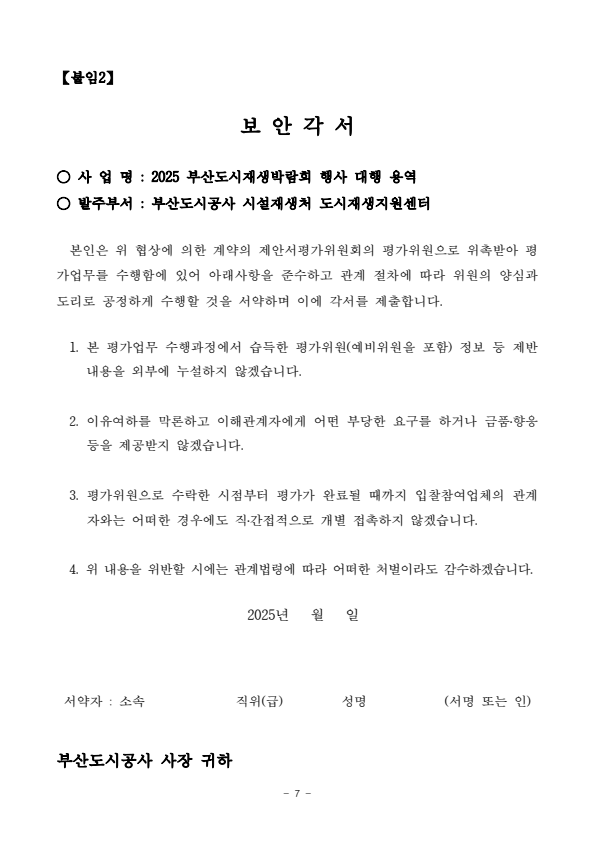 【붙임2】

보 안 각 서

○ 사 업 명 : 2025 부산도시재생박람회 행사 대행 용역
○ 발주부서 : 부산도시공사 시설재생처 도시재생지원센터

본인은 위 협상에 의한 계약의 제안서평가위원회의 평가위원으로 위촉받아 평가업무를 수행함에 있어 아래사항을 준수하고 관계 절차에 따라 위원의 양심과 도리로 공정하게 수행할 것을 서약하며 이에 각서를 제출합니다.

1. 본 평가업무 수행과정에서 습득한 평가위원(예비위원을 포함) 정보 등 제반 내용을 외부에 누설하지 않겠습니다.

2. 이유여하를 막론하고 이해관계자에게 어떤 부당한 요구를 하거나 금품·향응 등을 제공받지 않겠습니다.

3. 평가위원으로 수락한 시점부터 평가가 완료될 때까지 입찰참여업체의 관계자와는 어떠한 경우에도 직·간접적으로 개별 접촉하지 않겠습니다.

4. 위 내용을 위반할 시에는 관계법령에 따라 어떠한 처벌이라도 감수하겠습니다.

2025년 월 일

서약자 : 소속 직위(급) 성명 (서명 또는 인)

부산도시공사 사장 귀하

- 7 -